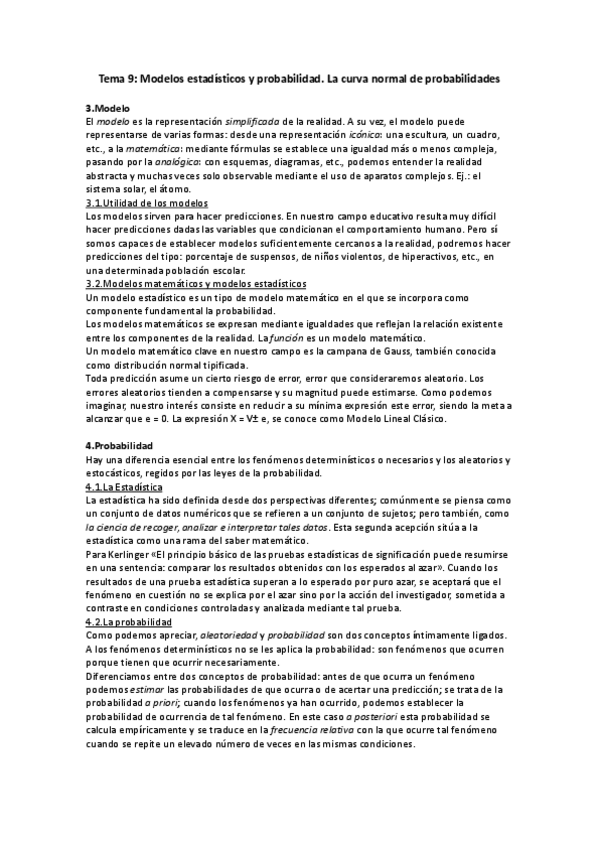 Tema 9: Modelos estadísticos y probabilidad. La curva normal de probabilidades

3.Modelo
El modelo es la representación simplificada de la realidad. A su vez, el modelo puede representarse de varias formas: desde una representación icónica: una escultura, un cuadro, etc., a la matemática: mediante fórmulas se establece una igualdad más o menos compleja, pasando por la analógica: con esquemas, diagramas, etc., podemos entender la realidad abstracta y muchas veces solo observable mediante el uso de aparatos complejos. Ej.: el sistema solar, el átomo.

3.1.Utilidad de los modelos
Los modelos sirven para hacer predicciones. En nuestro campo educativo resulta muy difícil hacer predicciones dadas las variables que condicionan el comportamiento humano. Pero sí somos capaces de establecer modelos suficientemente cercanos a la realidad, podremos hacer predicciones del tipo: porcentaje de suspensos, de niños violentos, de hiperactivos, etc., en una determinada población escolar.

3.2.Modelos matemáticos y modelos estadísticos
Un modelo estadístico es un tipo de modelo matemático en el que se incorpora como componente fundamental la probabilidad.
Los modelos matemáticos se expresan mediante igualdades que reflejan la relación existente entre los componentes de la realidad. La función es un modelo matemático.
Un modelo matemático clave en nuestro campo es la campana de Gauss, también conocida como distribución normal tipificada.
Toda predicción asume un cierto riesgo de error, error que consideraremos aleatorio. Los errores aleatorios tienden a compensarse y su magnitud puede estimarse. Como podemos imaginar, nuestro interés consiste en reducir a su mínima expresión este error, siendo la meta a alcanzar que e = 0. La expresión X = V± e, se conoce como Modelo Lineal Clásico.

4.Probabilidad
Hay una diferencia esencial entre los fenómenos determinísticos o necesarios y los aleatorios y estocásticos, regidos por las leyes de la probabilidad.

4.1.La Estadística
La estadística ha sido definida desde dos perspectivas diferentes; comúnmente se piensa como un conjunto de datos numéricos que se refieren a un conjunto de sujetos; pero también, como la ciencia de recoger, analizar e interpretar tales datos. Esta segunda acepción sitúa a la estadística como una rama del saber matemático.
Para Kerlinger «El principio básico de las pruebas estadísticas de significación puede resumirse en una sentencia: comparar los resultados obtenidos con los esperados al azar». Cuando los resultados de una prueba estadística superan a lo esperado por puro azar, se aceptará que el fenómeno en cuestión no se explica por el azar sino por la acción del investigador, sometida a contraste en condiciones controladas y analizada mediante tal prueba.

4.2.La probabilidad
Como podemos apreciar, aleatoriedad y probabilidad son dos conceptos íntimamente ligados.
A los fenómenos determinísticos no se les aplica la probabilidad: son fenómenos que ocurren porque tienen que ocurrir necesariamente.
Diferenciamos entre dos conceptos de probabilidad: antes de que ocurra un fenómeno podemos estimar las probabilidades de que ocurra o de acertar una predicción; se trata de la probabilidad a priori; cuando los fenómenos ya han ocurrido, podemos establecer la probabilidad de ocurrencia de tal fenómeno. En este caso a posteriori esta probabilidad se calcula empíricamente y se traduce en la frecuencia relativa con la que ocurre tal fenómeno cuando se repite un elevado número de veces en las mismas condiciones.